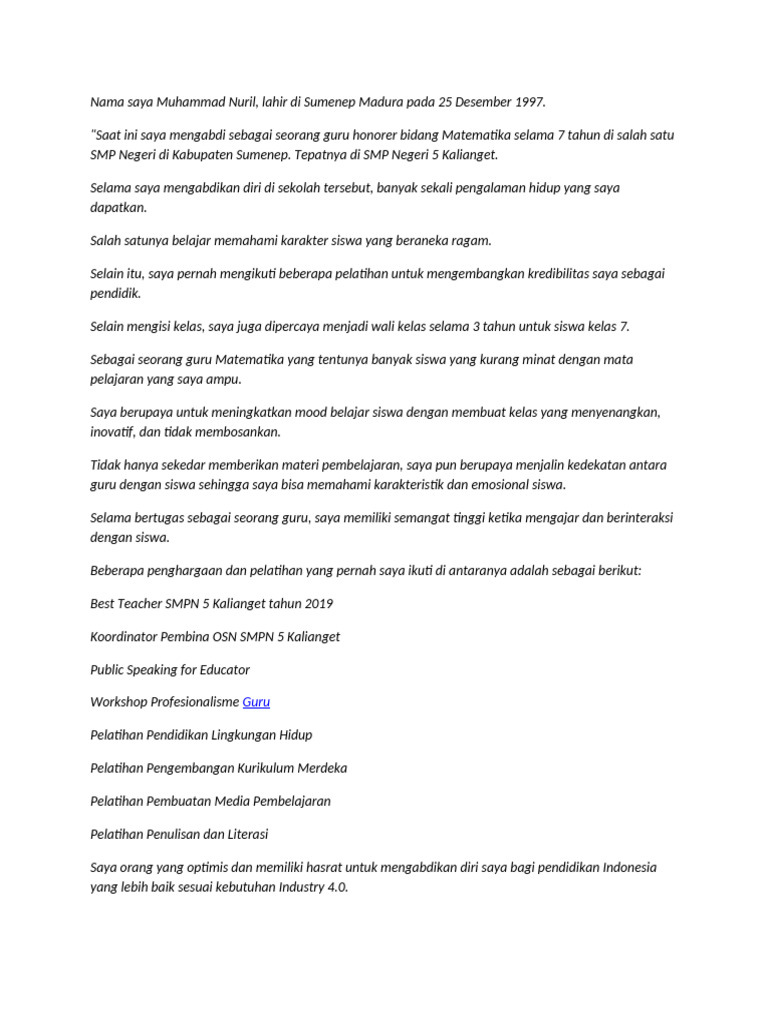 Nama saya Muhammad Nuril, lahir di Sumenep Madura pada 25 Desember 1997.

"Saat ini saya mengabdi sebagai seorang guru honorer bidang Matematika selama 7 tahun di salah satu SMP Negeri di Kabupaten Sumenep. Tepatnya di SMP Negeri 5 Kalianget.

Selama saya mengabdikan diri di sekolah tersebut, banyak sekali pengalaman hidup yang saya dapatkan.

Salah satunya belajar memahami karakter siswa yang beraneka ragam.

Selain itu, saya pernah mengikuti beberapa pelatihan untuk mengembangkan kredibilitas saya sebagai pendidik.

Selain mengisi kelas, saya juga dipercaya menjadi wali kelas selama 3 tahun untuk siswa kelas 7.

Sebagai seorang guru Matematika yang tentunya banyak siswa yang kurang minat dengan mata pelajaran yang saya ampu.

Saya berupaya untuk meningkatkan mood belajar siswa dengan membuat kelas yang menyenangkan, inovatif, dan tidak membosankan.

Tidak hanya sekedar memberikan materi pembelajaran, saya pun berupaya menjalin kedekatan antara guru dengan siswa sehingga saya bisa memahami karakteristik dan emosional siswa.

Selama bertugas sebagai seorang guru, saya memiliki semangat tinggi ketika mengajar dan berinteraksi dengan siswa.

Beberapa penghargaan dan pelatihan yang pernah saya ikuti di antaranya adalah sebagai berikut:

Best Teacher SMPN 5 Kalianget tahun 2019

Koordinator Pembina OSN SMPN 5 Kalianget

Public Speaking for Educator

Workshop Profesionalisme Guru

Pelatihan Pendidikan Lingkungan Hidup

Pelatihan Pengembangan Kurikulum Merdeka

Pelatihan Pembuatan Media Pembelajaran

Pelatihan Penulisan dan Literasi

Saya orang yang optimis dan memiliki hasrat untuk mengabdikan diri saya bagi pendidikan Indonesia yang lebih baik sesuai kebutuhan Industry 4.0.